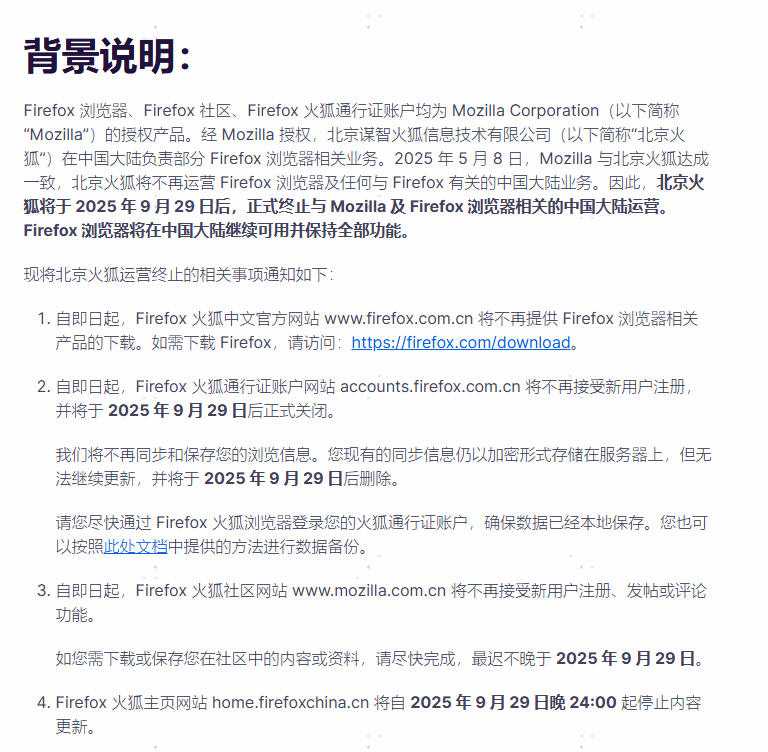 背景说明：

Firefox 浏览器、Firefox 社区、Firefox 火狐通行证账户均为 Mozilla Corporation（以下简称“Mozilla”）的授权产品。经 Mozilla 授权，北京谋智火狐信息技术有限公司（以下简称“北京火狐”）在中国大陆负责部分 Firefox 浏览器相关业务。2025 年 5 月 8 日，Mozilla 与北京火狐达成一致，北京火狐将不再运营 Firefox 浏览器及任何与 Firefox 有关的中国大陆业务。因此，北京火狐将于 2025 年 9 月 29 日后，正式终止与 Mozilla 及 Firefox 浏览器相关的中国大陆运营。Firefox 浏览器将在中国大陆继续可用并保持全部功能。

现将北京火狐运营终止的相关事项通知如下：

1. 自即日起，Firefox 火狐中文官方网站 www.firefox.com.cn 将不再提供 Firefox 浏览器相关产品的下载。如需下载 Firefox，请访问：https://firefox.com/download。

2. 自即日起，Firefox 火狐通行证账户网站 accounts.firefox.com.cn 将不再接受新用户注册，并将于 2025 年 9 月 29 日后正式关闭。

我们将不再同步和保存您的浏览信息。您现有的同步信息仍以加密形式存储在服务器上，但无法继续更新，并将于 2025 年 9 月 29 日后删除。

请您尽快通过 Firefox 火狐浏览器登录您的火狐通行证账户，确保数据已经本地保存。您也可以按照此处文档中提供的方法进行数据备份。

3. 自即日起，Firefox 火狐社区网站 www.mozilla.com.cn 将不再接受新用户注册、发帖或评论功能。

如您需下载或保存您在社区中的内容或资料，请尽快完成，最迟不晚于 2025 年 9 月 29 日。

4. Firefox 火狐主页网站 home.firefoxchina.cn 将自 2025 年 9 月 29 日晚 24:00 起停止内容更新。